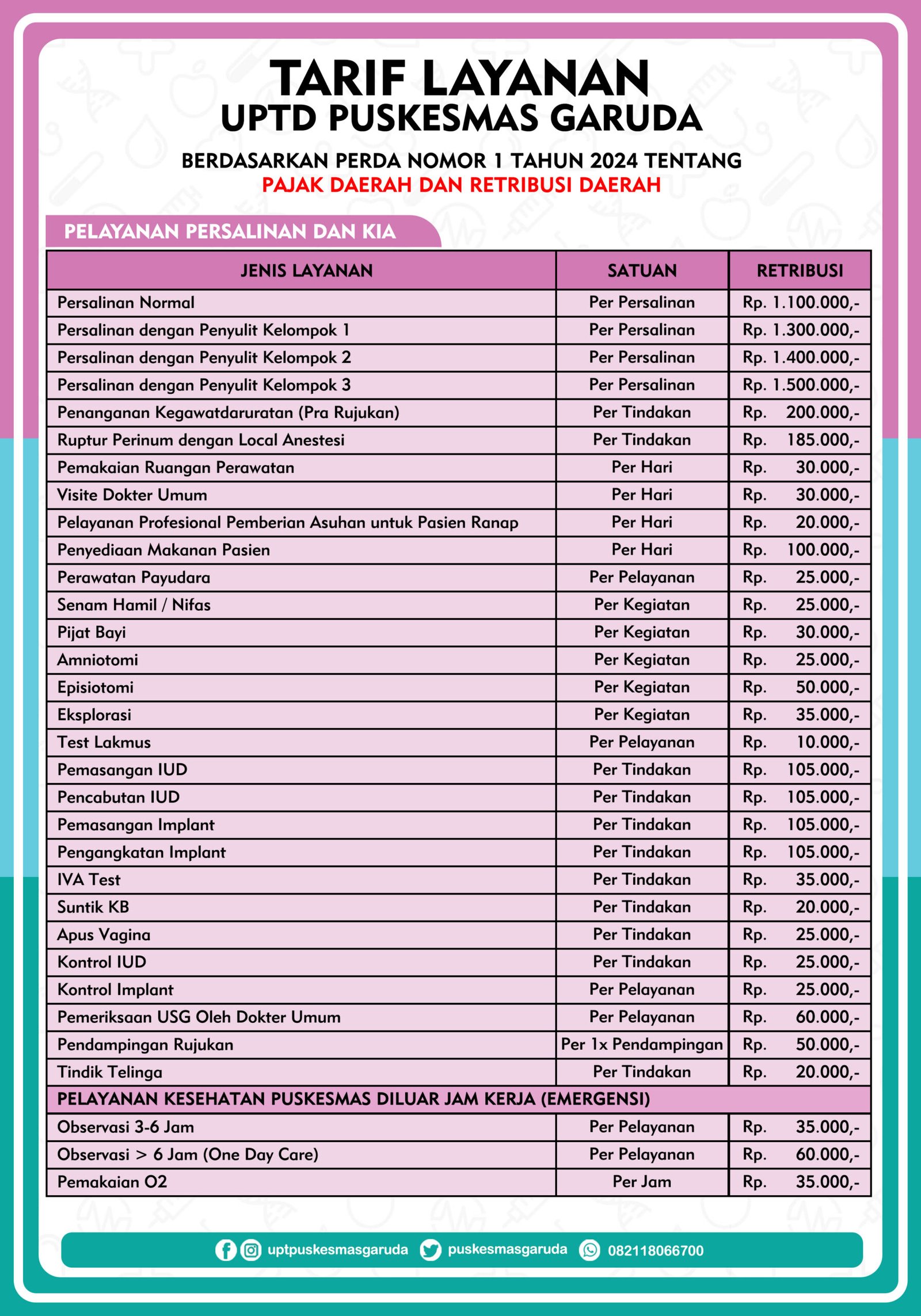 TARIF LAYANAN
UPTD PUSKESMAS GARUDA

BERDASARKAN PERDA NOMOR 1 TAHUN 2024 TENTANG
PAJAK DAERAH DAN RETRIBUSI DAERAH

PELAYANAN PERSALINAN DAN KIA

| JENIS LAYANAN | SATUAN | RETRIBUSI |
|---|---|---|
| Persalinan Normal | Per Persalinan | Rp. 1.100.000,- |
| Persalinan dengan Penyulit Kelompok 1 | Per Persalinan | Rp. 1.300.000,- |
| Persalinan dengan Penyulit Kelompok 2 | Per Persalinan | Rp. 1.400.000,- |
| Persalinan dengan Penyulit Kelompok 3 | Per Persalinan | Rp. 1.500.000,- |
| Penanganan Kegawatdaruratan (Pra Rujukan) | Per Tindakan | Rp. 200.000,- |
| Ruptur Perinum dengan Local Anestesi | Per Tindakan | Rp. 185.000,- |
| Pemakaian Ruangan Perawatan | Per Hari | Rp. 30.000,- |
| Visite Dokter Umum | Per Hari | Rp. 30.000,- |
| Pelayanan Profesional Pemberian Asuhan untuk Pasien Ranap | Per Hari | Rp. 20.000,- |
| Penyediaan Makanan Pasien | Per Hari | Rp. 100.000,- |
| Perawatan Payudara | Per Pelayanan | Rp. 25.000,- |
| Senam Hamil / Nifas | Per Kegiatan | Rp. 25.000,- |
| Pijat Bayi | Per Kegiatan | Rp. 30.000,- |
| Amniotomi | Per Kegiatan | Rp. 25.000,- |
| Episiotomi | Per Kegiatan | Rp. 50.000,- |
| Eksplorasi | Per Kegiatan | Rp. 35.000,- |
| Test Lakmus | Per Pelayanan | Rp. 10.000,- |
| Pemasangan IUD | Per Tindakan | Rp. 105.000,- |
| Pencabutan IUD | Per Tindakan | Rp. 105.000,- |
| Pemasangan Implant | Per Tindakan | Rp. 105.000,- |
| Pengangkatan Implant | Per Tindakan | Rp. 105.000,- |
| IVA Test | Per Tindakan | Rp. 35.000,- |
| Suntik KB | Per Tindakan | Rp. 20.000,- |
| Apus Vagina | Per Tindakan | Rp. 25.000,- |
| Kontrol IUD | Per Tindakan | Rp. 25.000,- |
| Kontrol Implant | Per Pelayanan | Rp. 25.000,- |
| Pemeriksaan USG Oleh Dokter Umum | Per Pelayanan | Rp. 60.000,- |
| Pendampingan Rujukan | Per 1x Pendampingan | Rp. 50.000,- |
| Tindik Telinga | Per Tindakan | Rp. 20.000,- |
| PELAYANAN KESEHATAN PUSKESMAS DILUAR JAM KERJA (EMERGENSI) | | |
| Observasi 3-6 Jam | Per Pelayanan | Rp. 35.000,- |
| Observasi > 6 Jam (One Day Care) | Per Pelayanan | Rp. 60.000,- |
| Pemakaian O2 | Per Jam | Rp. 35.000,- |

uptpuskesmasgaruda puskesmasgaruda 082118066700